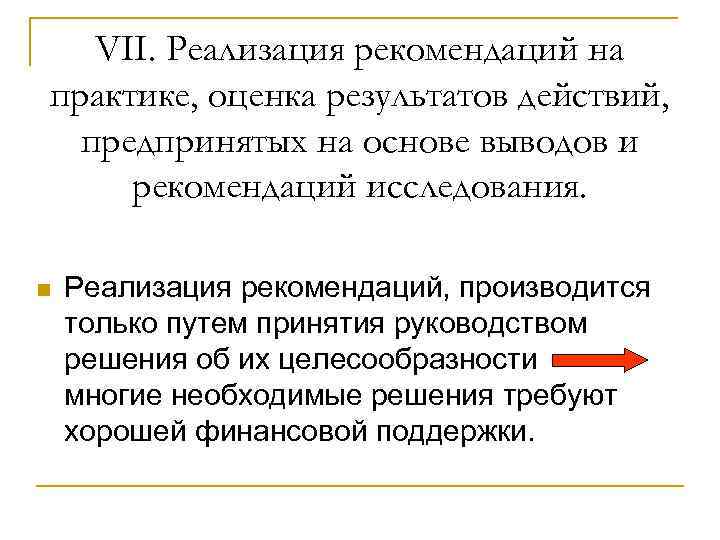 VII. Реализация рекомендаций на практике, оценка результатов действий, предпринятых на основе выводов и рекомендаций исследования.

Реализация рекомендаций, производится только путем принятия руководством решения об их целесообразности многие необходимые решения требуют хорошей финансовой поддержки.